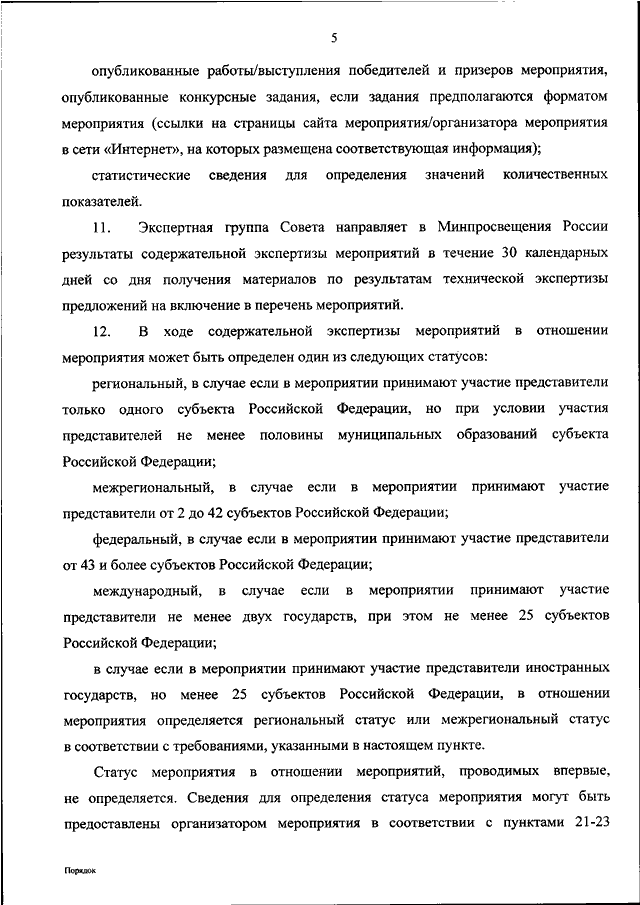 5

опубликованные работы/выступления победителей и призеров мероприятия, опубликованные конкурсные задания, если задания предполагаются форматом мероприятия (ссылки на страницы сайта мероприятия/организатора мероприятия в сети «Интернет», на которых размещена соответствующая информация);

статистические сведения для определения значений количественных показателей.

11. Экспертная группа Совета направляет в Минпросвещения России результаты содержательной экспертизы мероприятий в течение 30 календарных дней со дня получения материалов по результатам технической экспертизы предложений на включение в перечень мероприятий.

12. В ходе содержательной экспертизы мероприятий в отношении мероприятия может быть определен один из следующих статусов:

региональный, в случае если в мероприятии принимают участие представители только одного субъекта Российской Федерации, но при условии участия представителей не менее половины муниципальных образований субъекта Российской Федерации;

межрегиональный, в случае если в мероприятии принимают участие представители от 2 до 42 субъектов Российской Федерации;

федеральный, в случае если в мероприятии принимают участие представители от 43 и более субъектов Российской Федерации;

международный, в случае если в мероприятии принимают участие представители не менее двух государств, при этом не менее 25 субъектов Российской Федерации;

в случае если в мероприятии принимают участие представители иностранных государств, но менее 25 субъектов Российской Федерации, в отношении мероприятия определяется региональный статус или межрегиональный статус в соответствии с требованиями, указанными в настоящем пункте.

Статус мероприятия в отношении мероприятий, проводимых впервые, не определяется. Сведения для определения статуса мероприятия могут быть предоставлены организатором мероприятия в соответствии с пунктами 21-23

Порядок